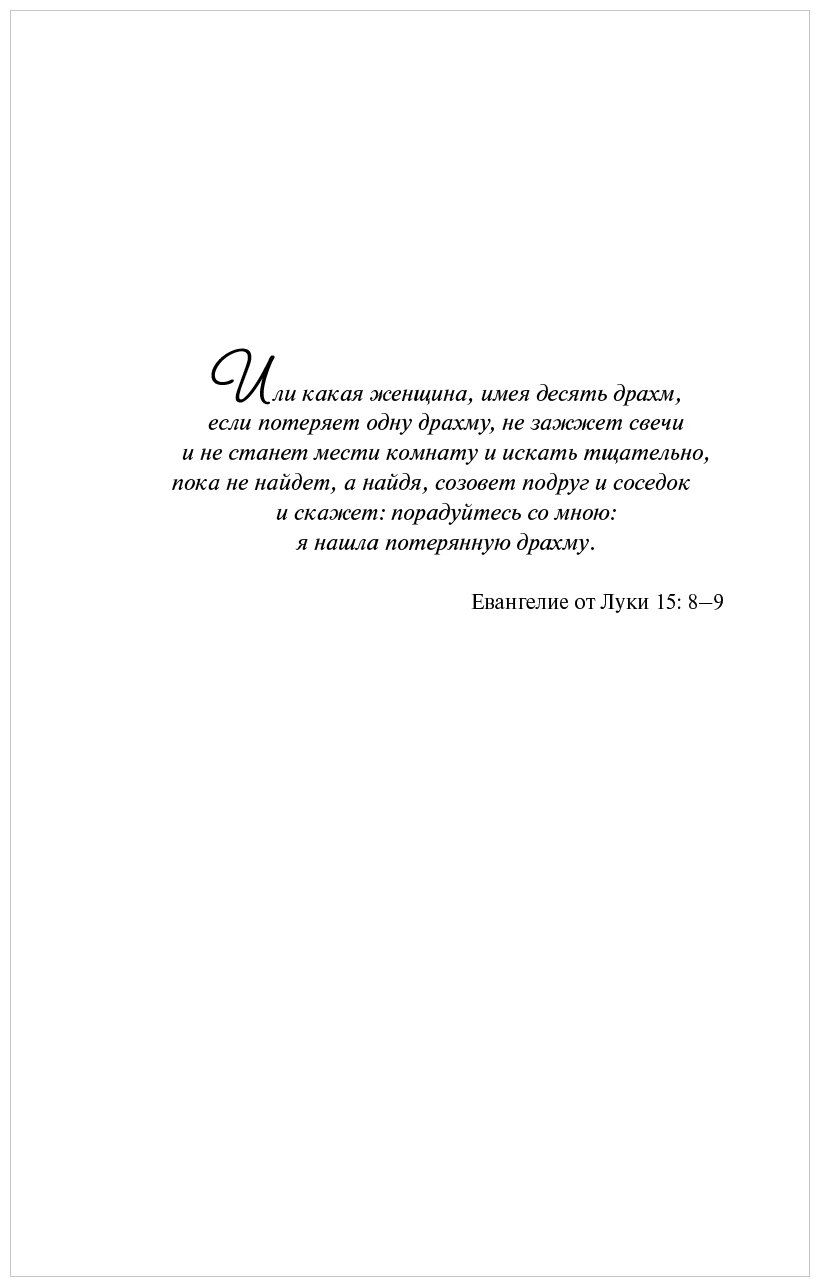 Или какая женщина, имея десять драхм, если потеряет одну драхму, не зажжет свечи и не станет мести комнату и искать тщательно, пока не найдет, а найдя, созовет подруг и соседок и скажет: порадуйтесь со мною: я нашла потерянную драхму.

Евангелие от Луки 15: 8–9